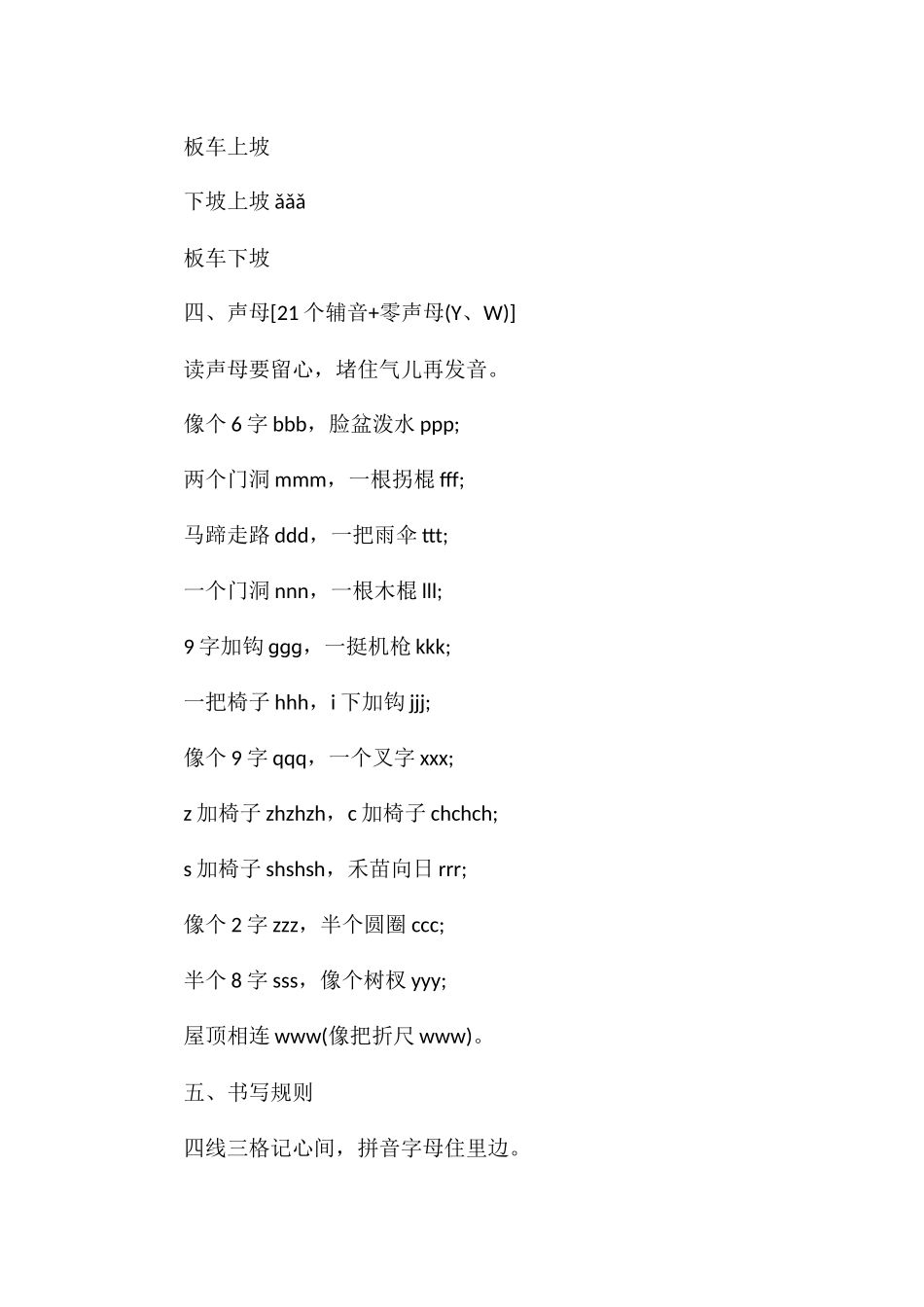 板车上坡

下坡上坡 ǎǎǎ

板车下坡

四、声母[21 个辅音+零声母(Y、W)]

读声母要留心，堵住气儿再发音。

像个 6 字 bbb，脸盆泼水 ppp;

两个门洞 mmm，一根拐棍 fff;

马蹄走路 ddd，一把雨伞 ttt;

一个门洞 nnn，一根木棍 lll;

9 字加钩 ggg，一挺机枪 kkk;

一把椅子 hhh，i 下加钩 jjj;

像个 9 字 qqq，一个叉字 xxx;

z 加椅子 zhzhzh，c 加椅子 chchch;

s 加椅子 shshsh，禾苗向日 rrr;

像个 2 字 zzz，半个圆圈 ccc;

半个 8 字 sss，像个树杈 yyy;

屋顶相连 www(像把折尺 www)。

五、书写规则

四线三格记心间，拼音字母住里边。